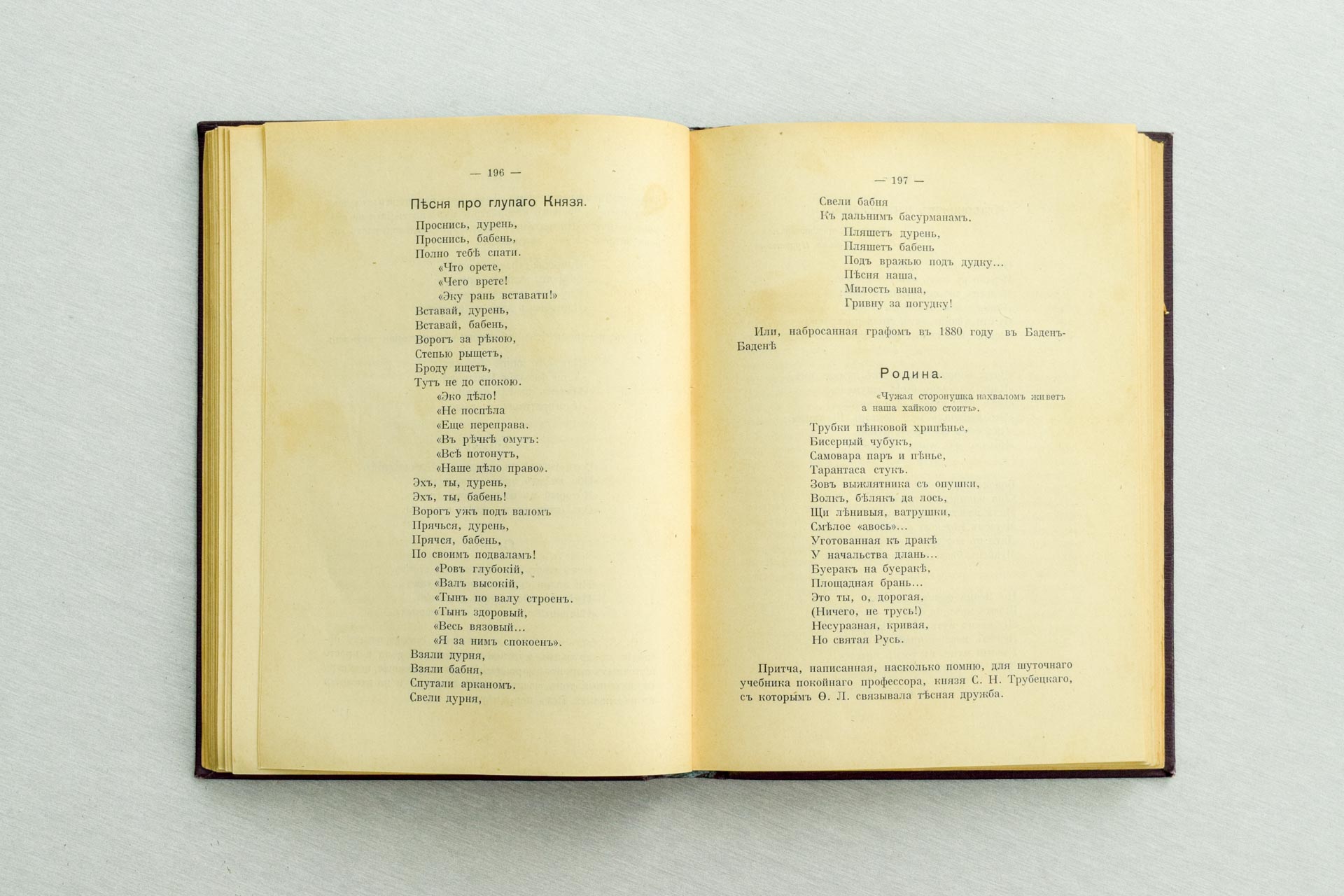 — 196 —

Пѣсня про глупаго Князя.

Проснись, дурень,
Проснись, бабень,
Полно тебѣ спати.
«Что орете,
«Чего врете!
«Эку рань вставати!»
Вставай, дурень,
Вставай, бабень,
Ворогъ за рѣкою,
Степью рыщетъ,
Броду ищетъ,
Тутъ не до спокою.
«Эко дѣло!
«Не поспѣла
«Еще переправа.
«Въ рѣчкѣ омутъ:
«Всѣ потонутъ,
«Наше дѣло право».
Эхъ, ты, дурень,
Эхъ, ты, бабень!
Ворогъ ужъ подъ валомъ
Прячься, дурень,
Прячся, бабень,
По своимъ подваламъ!
«Ровъ глубокій,
«Валъ высокій,
«Тынъ по валу строенъ.
«Тынъ здоровый,
«Весь вязовый...
«Я за нимъ спокоенъ».
Взяли дурня,
Взяли бабня,
Спутали арканомъ.
Свели дурня,

— 197 —

Свели бабня
Къ дальнимъ басурманамъ.
Пляшетъ дурень,
Пляшетъ бабень
Подъ вражью подъ дудку...
Пѣсня наша,
Милость ваша,
Гривну за погудку!

Или, набросанная графомъ въ 1880 году въ Баденъ-Баденѣ

Родина.

«Чужая сторонушка нахваломъ живетъ
а наша хайкою стоитъ».

Трубки пѣнковой хрипѣнье,
Бисерный чубукъ,
Самовара паръ и пѣнье,
Тарантаса стукъ.
Зовъ выжлятника съ опушки,
Волкъ, бѣлякъ да лось,
Щи лѣнивыя, ватрушки,
Смѣлое «авось»...
Уготованная къ дракѣ
У начальства длань...
Буеракъ на буеракѣ,
Площадная брань...
Это ты, о, дорогая,
(Ничего, не трусь!)
Несуразная, кривая,
Но святая Русь.

Притча, написанная, насколько помню, для шуточнаго учебника покойнаго профессора, князя С. Н. Трубецкаго, съ которымъ Ѳ. Л. связывала тѣсная дружба.